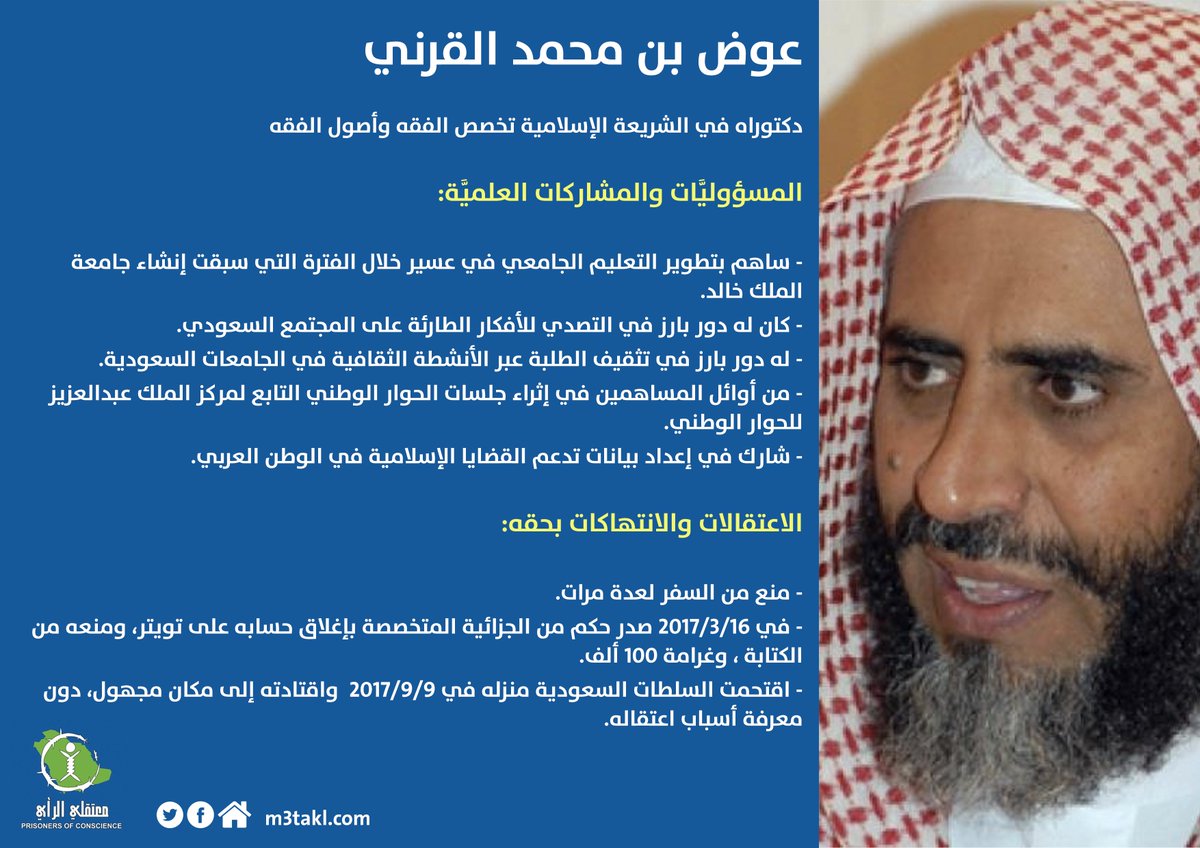 عوض بن محمد القرني

دكتوراه في الشريعة الإسلامية تخصص الفقه وأصول الفقه

المسؤوليَّات والمشاركات العلميَّة:

- ساهم بتطوير التعليم الجامعي في عسير خلال الفترة التي سبقت إنشاء جامعة الملك خالد.
- كان له دور بارز في التصدي للأفكار الطارئة على المجتمع السعودي.
- له دور بارز في تثقيف الطلبة عبر الأنشطة الثقافية في الجامعات السعودية.
- من أوائل المساهمين في إثراء جلسات الحوار الوطني التابع لمركز الملك عبدالعزيز للحوار الوطني.
- شارك في إعداد بيانات تدعم القضايا الإسلامية في الوطن العربي.

الاعتقالات والانتهاكات بحقه:

- منع من السفر لعدة مرات.
- في 2017/3/16 صدر حكم من الجزائية المتخصصة بإغلاق حسابه على تويتر، ومنعه من الكتابة ، وغرامة 100 ألف.
- اقتحمت السلطات السعودية منزله في 2017/9/9 واقتادته إلى مكان مجهول، دون معرفة أسباب اعتقاله.

معتقلي الرأي
PRISONERS OF CONSCIENCE

m3takl.com